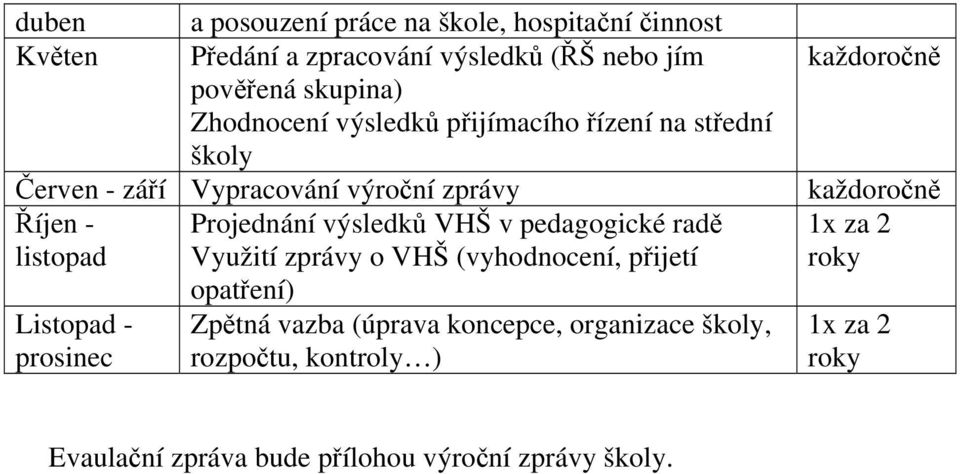 | duben | a posouzení práce na škole, hospitační činnost | |
|---|---|---|
| Květen | Předání a zpracování výsledků (ŘŠ nebo jím pověřená skupina) Zhodnocení výsledků přijímacího řízení na střední školy | každoročně |
| Červen - září | Vypracování výroční zprávy | každoročně |
| Říjen - listopad | Projednání výsledků VHŠ v pedagogické radě Využití zprávy o VHŠ (vyhodnocení, přijetí opatření) | 1x za 2 roky |
| Listopad - prosinec | Zpětná vazba (úprava koncepce, organizace školy, rozpočtu, kontroly…) | 1x za 2 roky |

Evaulační zpráva bude přílohou výroční zprávy školy.